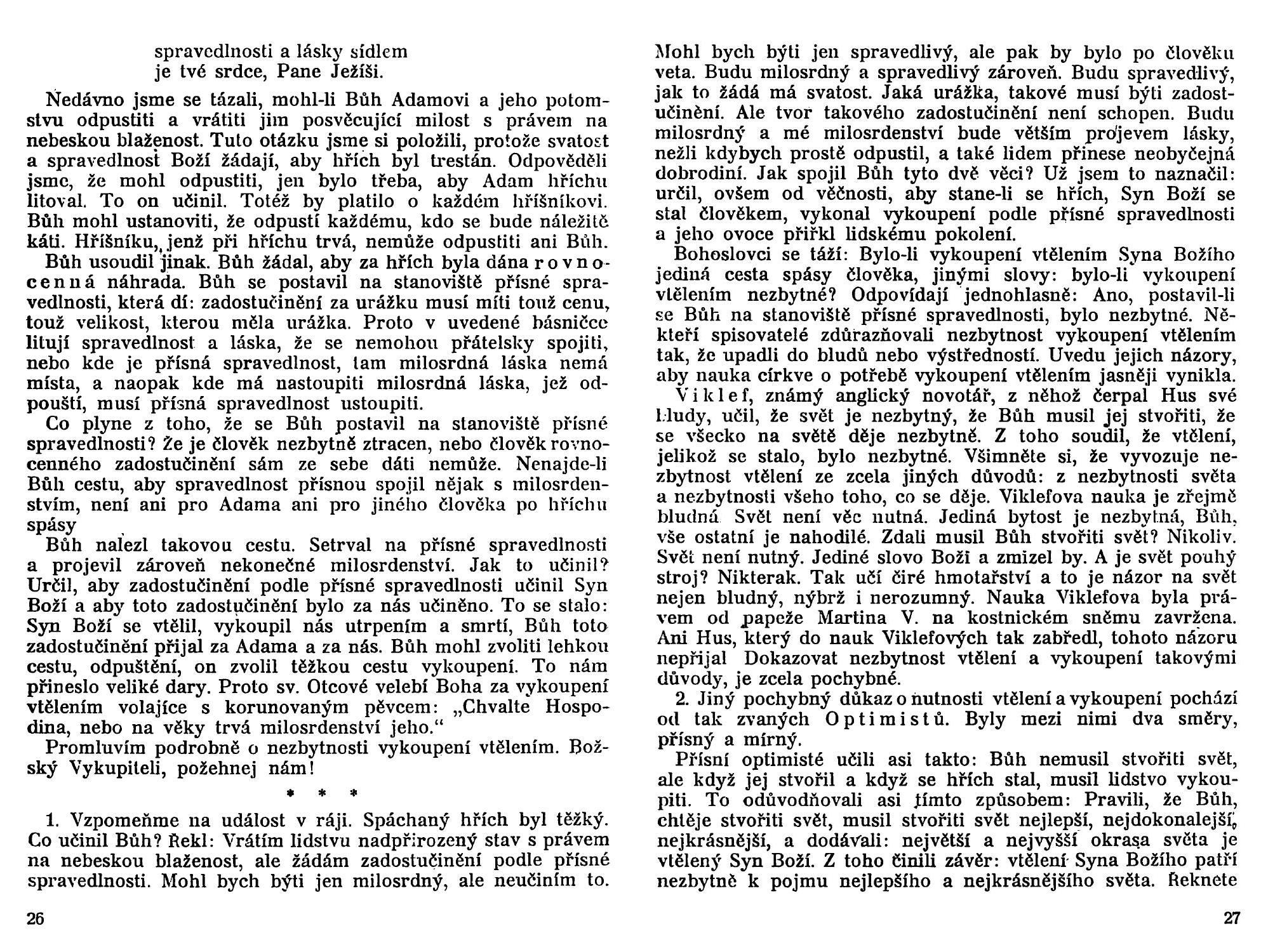 spravedlnosti a lásky sídlem
je tvé srdce, Pane Ježíši.

Nedávno jsme se tázali, mohl-li Bůh Adamovi a jeho potomstvu odpustiti a vrátiti jim posvěcující milost s právem na nebeskou blaženost. Tuto otázku jsme si položili, protože svatost a spravedlnost Boží žádají, aby hřích byl trestán. Odpověděli jsme, že mohl odpustiti, jen bylo třeba, aby Adam hříchu litoval. To on učinil. Totéž by platilo o každém hříšníkovi. Bůh mohl ustanoviti, že odpustí každému, kdo se bude náležitě káti. Hříšníku, jenž při hříchu trvá, nemůže odpustiti ani Bůh.

Bůh usoudil jinak. Bůh žádal, aby za hřích byla dána rovnocenná náhrada. Bůh se postavil na stanoviště přísné spravedlnosti, která dí: zadostučinění za urážku musí míti touž cenu, touž velikost, kterou měla urážka. Proto v uvedené básničce litují spravedlnost a láska, že se nemohou přátelsky spojiti, nebo kde je přísná spravedlnost, tam milosrdná láska nemá místa, a naopak kde má nastoupiti milosrdná láska, jež odpouští, musí přísná spravedlnost ustoupiti.

Co plyne z toho, že se Bůh postavil na stanoviště přísné spravedlnosti? Že je člověk nezbytně ztracen, nebo člověk rovnocenného zadostučinění sám ze sebe dáti nemůže. Nenajde-li Bůh cestu, aby spravedlnost přísnou spojil nějak s milosrdenstvím, není ani pro Adama ani pro jiného člověka po hříchu spásy

Bůh nalezl takovou cestu. Setrval na přísné spravedlnosti a projevil zároveň nekonečné milosrdenství. Jak to učinil? Určil, aby zadostučinění podle přísné spravedlnosti učinil Syn Boží a aby toto zadostučinění bylo za nás učiněno. To se stalo: Syn Boží se vtělil, vykoupil nás utrpením a smrtí, Bůh toto zadostučinění přijal za Adama a za nás. Bůh mohl zvoliti lehkou cestu, odpuštění, on zvolil těžkou cestu vykoupení. To nám přineslo veliké dary. Proto sv. Otcové velebí Boha za vykoupení vtělením volajíce s korunovaným pěvcem: „Chvalte Hospodina, nebo na věky trvá milosrdenství jeho.“

Promluvím podrobně o nezbytnosti vykoupení vtělením. Božský Vykupiteli, požehnej nám!

* * *

1. Vzpomeňme na událost v ráji. Spáchaný hřích byl těžký. Co učinil Bůh? Řekl: Vrátím lidstvu nadpřirozený stav s právem na nebeskou blaženost, ale žádám zadostučinění podle přísné spravedlnosti. Mohl bych býti jen milosrdný, ale neučiním to.

26

Mohl bych býti jen spravedlivý, ale pak by bylo po člověku veta. Budu milosrdný a spravedlivý zároveň. Budu spravedlivý, jak to žádá má svatost. Jaká urážka, takové musí býti zadostučinění. Ale tvor takového zadostučinění není schopen. Budu milosrdný a mé milosrdenství bude větším projevem lásky, nežli kdybych prostě odpustil, a také lidem přinese neobyčejná dobrodiní. Jak spojil Bůh tyto dvě věci? Už jsem to naznačil: určil, ovšem od věčnosti, aby stane-li se hřích, Syn Boží se stal člověkem, vykonal vykoupení podle přísné spravedlnosti a jeho ovoce přiřkl lidskému pokolení.

Bohoslovci se táží: Bylo-li vykoupení vtělením Syna Božího jediná cesta spásy člověka, jinými slovy: bylo-li vykoupení vtělením nezbytné? Odpovídají jednohlasně: Ano, postavil-li se Bůh na stanoviště přísné spravedlnosti, bylo nezbytné. Někteří spisovatelé zdůrazňovali nezbytnost vykoupení vtělením tak, že upadli do bludů nebo výstředností. Uvedu jejich názory, aby nauka církve o potřebě vykoupení vtělením jasněji vynikla.

Viklef, známý anglický novotář, z něhož čerpal Hus své bludy, učil, že svět je nezbytný, že Bůh musil jej stvořiti, že se všecko na světě děje nezbytně. Z toho soudil, že vtělení, jelikož se stalo, bylo nezbytné. Všimněte si, že vyvozuje nezbytnost vtělení ze zcela jiných důvodů: z nezbytnosti světa a nezbytnosti všeho toho, co se děje. Viklefova nauka je zřejmě bludná. Svět není věc nutná. Jediná bytost je nezbytná, Bůh, vše ostatní je nahodilé. Zdali musil Bůh stvořiti svět? Nikoliv. Svět není nutný. Jediné slovo Boží a zmizel by. A je svět pouhý stroj? Nikterak. Tak učí čiré hmotařství a to je názor na svět nejen bludný, nýbrž i nerozumný. Nauka Viklefova byla právem od papeže Martina V. na kostnickém sněmu zavržena. Ani Hus, který do nauk Viklefových tak zabředl, tohoto názoru nepřijal Dokazovat nezbytnost vtělení a vykoupení takovými důvody, je zcela pochybné.

2. Jiný pochybný důkaz o nutnosti vtělení a vykoupení pochází od tak zvaných Optimistů. Byly mezi nimi dva směry, přísný a mírný.

Přísní optimisté učili asi takto: Bůh nemusil stvořiti svět, ale když jej stvořil a když se hřích stal, musil lidstvo vykoupiti. To odůvodňovali asi tímto způsobem: Pravili, že Bůh, chtěje stvořiti svět, musil stvořiti svět nejlepší, nejdokonalejší, nejkrásnější, a dodávali: největší a nejvyšší okrasa světa je vtělený Syn Boží. Z toho činili závěr: vtělení Syna Božího patří nezbytně k pojmu nejlepšího a nejkrásnějšího světa. Řeknete

27